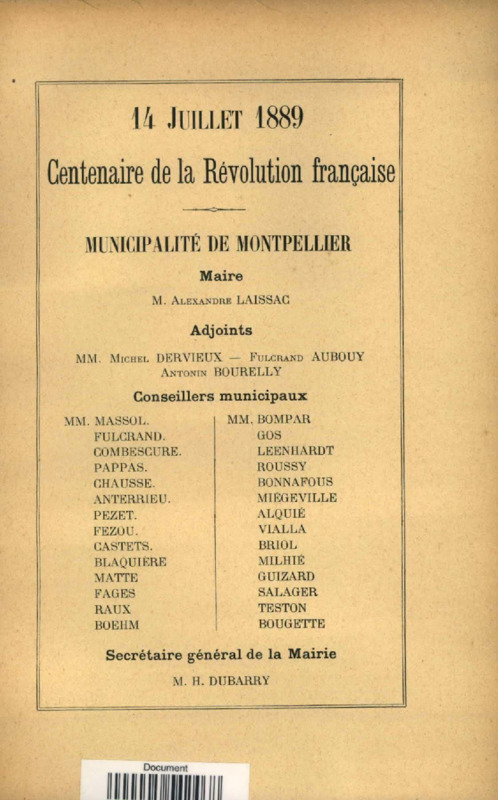 14 JUILLET 1889

Centenaire de la Révolution française

MUNICIPALITÉ DE MONTPELLIER

Maire

M. ALEXANDRE LAISSAC

Adjoints

MM. MICHEL DERVIEUX — FULCRAND AUBOUY
ANTONIN BOURELLY

Conseillers municipaux

MM. MASSOL.
FULCRAND.
COMBESCURE.
PAPPAS.
CHAUSSE.
ANTERRIEU.
PEZET.
FEZOU.
CASTETS.
BLAQUIÈRE
MATTE
FAGES
RAUX
BOEHM

MM. BOMPAR
GOS
LEENHARDT
ROUSSY
BONNAFOUS
MIÉGEVILLE
ALQUIÉ
VIALLA
BRIOL
MILHIÉ
GUIZARD
SALAGER
TESTON
BOUGETTE

Secrétaire général de la Mairie

M. H. DUBARRY

Document